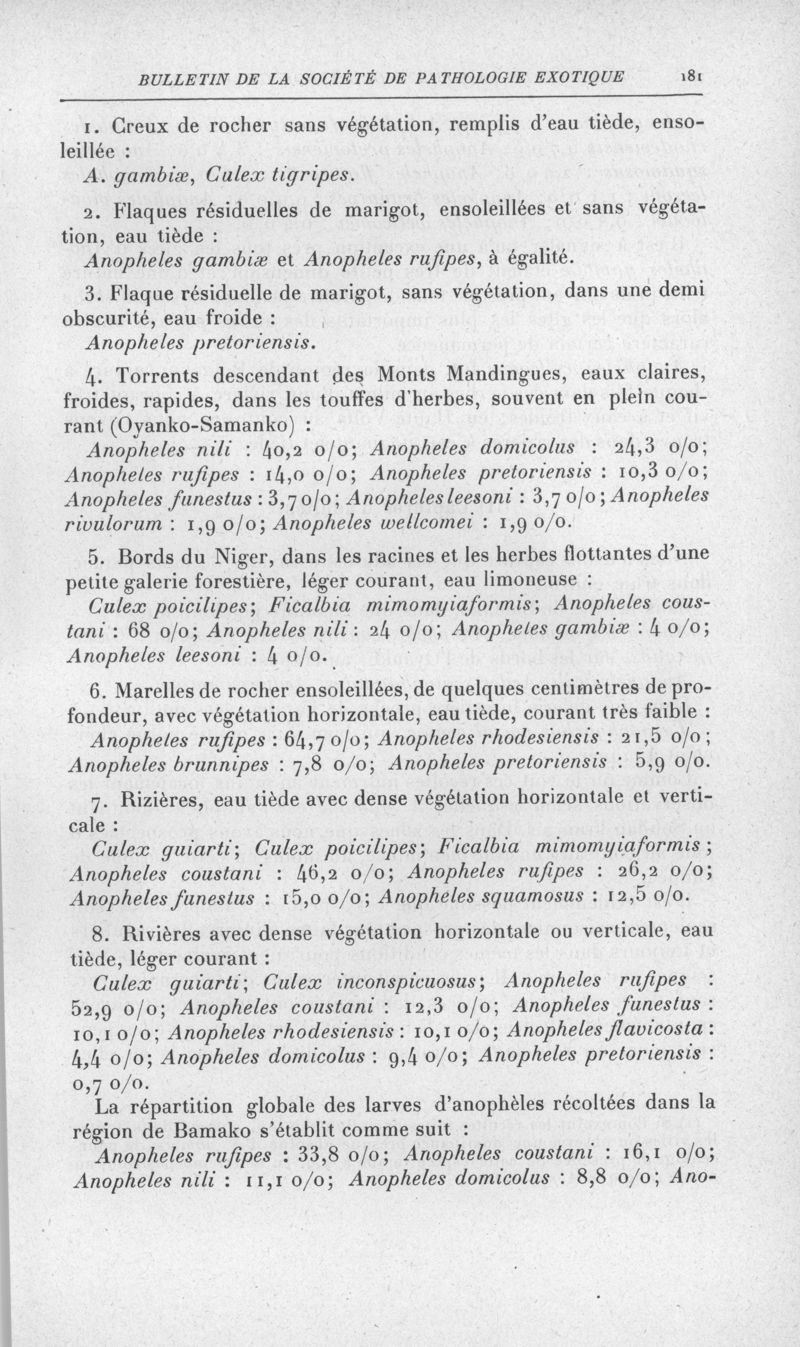 BULLETIN DE LA SOCIÉTÉ DE PATHOLOGIE EXOTIQUE 181

1. Creux de rocher sans végétation, remplis d'eau tiède, ensoleillée :
A. gambiæ, Culex tigripes.

2. Flaques résiduelles de marigot, ensoleillées et sans végétation, eau tiède :
Anopheles gambiæ et Anopheles rufipes, à égalité.

3. Flaque résiduelle de marigot, sans végétation, dans une demi obscurité, eau froide :
Anopheles pretoriensis.

4. Torrents descendant des Monts Mandingues, eaux claires, froides, rapides, dans les touffes d'herbes, souvent en plein courant (Oyanko-Samanko) :
Anopheles nili : 40,2 o/o; Anopheles domicolus : 24,3 o/o; Anopheles rufipes : 14,0 o/o; Anopheles pretoriensis : 10,3 o/o; Anopheles funestus : 3,7 o/o; Anopheles leesoni : 3,7 o/o; Anopheles rivulorum : 1,9 o/o; Anopheles wellcomei : 1,9 o/o.

5. Bords du Niger, dans les racines et les herbes flottantes d'une petite galerie forestière, léger courant, eau limoneuse :
Culex poicilipes; Ficalbia mimomyiaformis; Anopheles coustani : 68 o/o; Anopheles nili : 24 o/o; Anopheles gambiæ : 4 o/o; Anopheles leesoni : 4 o/o.

6. Marelles de rocher ensoleillées, de quelques centimètres de profondeur, avec végétation horizontale, eau tiède, courant très faible :
Anopheles rufipes : 64,7 o/o; Anopheles rhodesiensis : 21,5 o/o; Anopheles brunnipes : 7,8 o/o; Anopheles pretoriensis : 5,9 o/o.

7. Rizières, eau tiède avec dense végétation horizontale et verticale :
Culex guiarti; Culex poicilipes; Ficalbia mimomyiaformis; Anopheles coustani : 46,2 o/o; Anopheles rufipes : 26,2 o/o; Anopheles funestus : 15,0 o/o; Anopheles squamosus : 12,5 o/o.

8. Rivières avec dense végétation horizontale ou verticale, eau tiède, léger courant :
Culex guiarti; Culex inconspicuosus; Anopheles rufipes : 52,9 o/o; Anopheles coustani : 12,3 o/o; Anopheles funestus : 10,1 o/o; Anopheles rhodesiensis : 10,1 o/o; Anopheles flavicosta : 4,4 o/o; Anopheles domicolus : 9,4 o/o; Anopheles pretoriensis : 0,7 o/o.

La répartition globale des larves d'anophèles récoltées dans la région de Bamako s'établit comme suit :
Anopheles rufipes : 33,8 o/o; Anopheles coustani : 16,1 o/o; Anopheles nili : 11,1 o/o; Anopheles domicolus : 8,8 o/o; Ano-